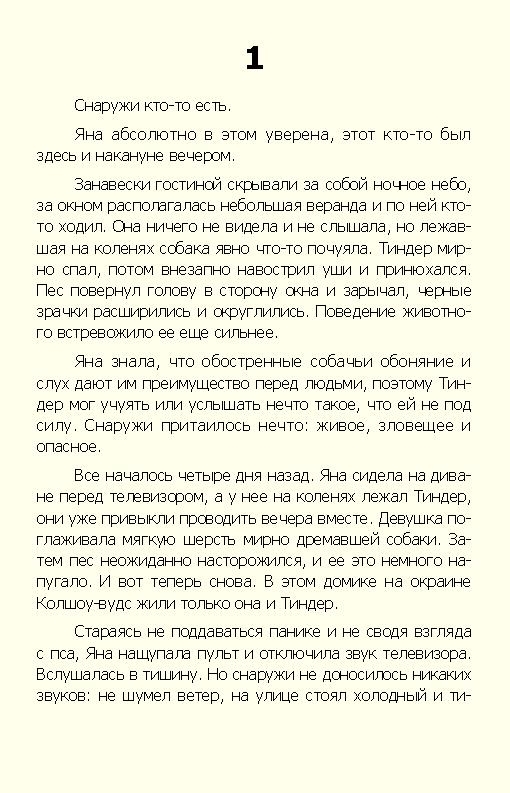 1

Снаружи кто-то есть.

Яна абсолютно в этом уверена, этот кто-то был здесь и накануне вечером.

Занавески гостиной скрывали за собой ночное небо, за окном располагалась небольшая веранда и по ней кто-то ходил. Она ничего не видела и не слышала, но лежавшая на коленях собака явно что-то почуяла. Тиндер мирно спал, потом внезапно навострил уши и принюхался. Пес повернул голову в сторону окна и зарычал, черные зрачки расширились и округлились. Поведение животного встревожило ее еще сильнее.

Яна знала, что обостренные собачьи обоняние и слух дают им преимущество перед людьми, поэтому Тиндер мог учуять или услышать нечто такое, что ей не под силу. Снаружи притаилось нечто: живое, зловещее и опасное.

Все началось четыре дня назад. Яна сидела на диване перед телевизором, а у нее на коленях лежал Тиндер, они уже привыкли проводить вечера вместе. Девушка поглаживала мягкую шерсть мирно дремавшей собаки. Затем пес неожиданно насторожился, и ее это немного напугало. И вот теперь снова. В этом домике на окраине Колшоу-вудс жили только она и Тиндер.

Стараясь не поддаваться панике и не сводя взгляда с пса, Яна нащупала пульт и отключила звук телевизора. Вслушалась в тишину. Но снаружи не доносилось никаких звуков: не шумел ветер, на улице стоял холодный и ти-